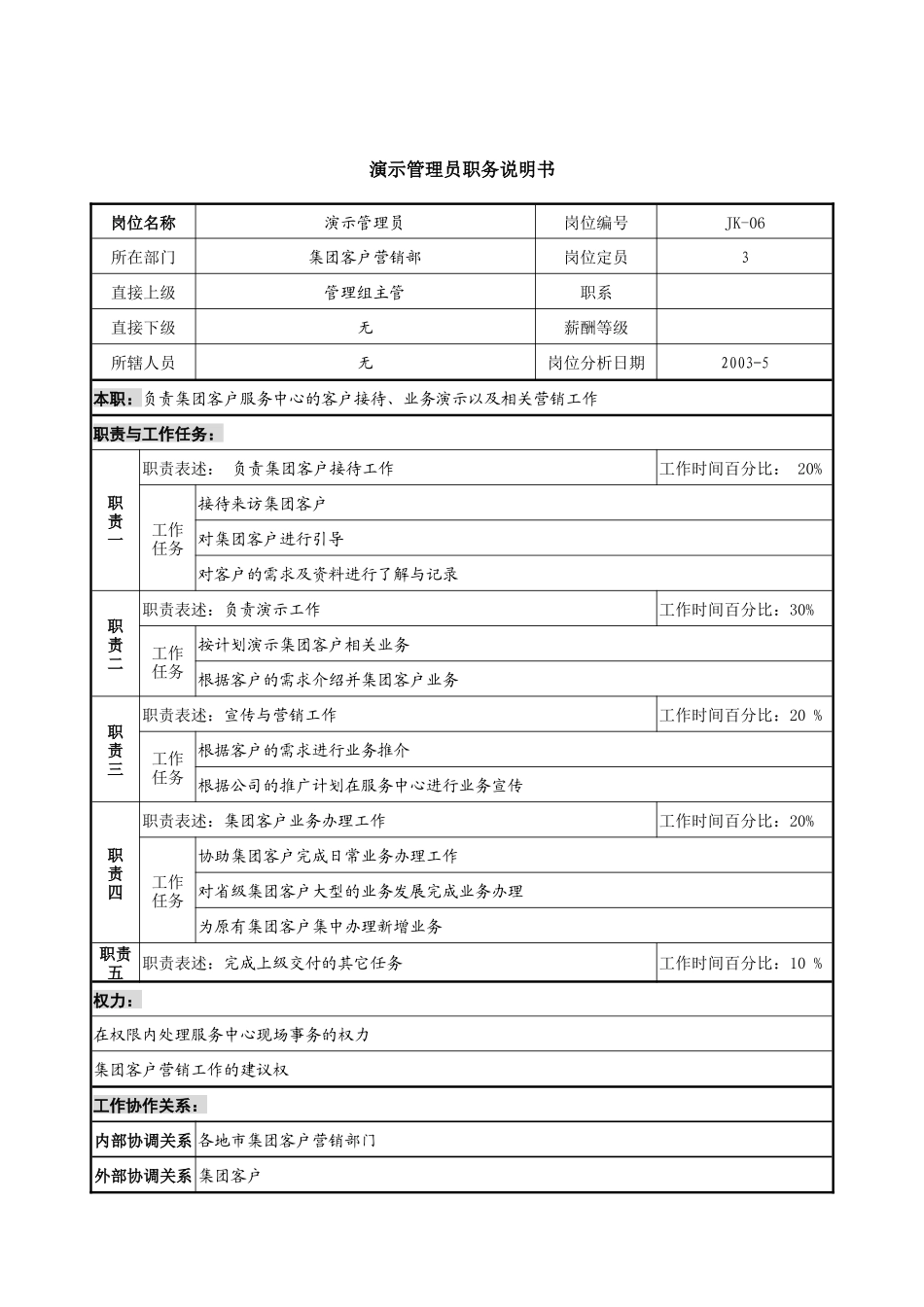 演示管理员职务说明书

| 岗位名称 | 演示管理员 | 岗位编号 | JK-06 |
|---|---|---|---|
| 所在部门 | 集团客户营销部 | 岗位定员 | 3 |
| 直接上级 | 管理组主管 | 职系 | |
| 直接下级 | 无 | 薪酬等级 | |
| 所辖人员 | 无 | 岗位分析日期 | 2003-5 |

本职：负责集团客户服务中心的客户接待、业务演示以及相关营销工作

职责与工作任务：

| 职责一 | 职责表述： 负责集团客户接待工作 | | 工作时间百分比： 20% |
|---|---|---|---|
| | 工作任务 | 接待来访集团客户 | |
| | | 对集团客户进行引导 | |
| | | 对客户的需求及资料进行了解与记录 | |
| 职责二 | 职责表述：负责演示工作 | | 工作时间百分比：30% |
| | 工作任务 | 按计划演示集团客户相关业务 | |
| | | 根据客户的需求介绍并集团客户业务 | |
| 职责三 | 职责表述：宣传与营销工作 | | 工作时间百分比：20 % |
| | 工作任务 | 根据客户的需求进行业务推介 | |
| | | 根据公司的推广计划在服务中心进行业务宣传 | |
| 职责四 | 职责表述：集团客户业务办理工作 | | 工作时间百分比：20% |
| | 工作任务 | 协助集团客户完成日常业务办理工作 | |
| | | 对省级集团客户大型的业务发展完成业务办理 | |
| | | 为原有集团客户集中办理新增业务 | |
| 职责五 | 职责表述：完成上级交付的其它任务 | | 工作时间百分比：10 % |

权力：

在权限内处理服务中心现场事务的权力

集团客户营销工作的建议权

工作协作关系：

| 内部协调关系 | 各地市集团客户营销部门 |
|---|---|
| 外部协调关系 | 集团客户 |